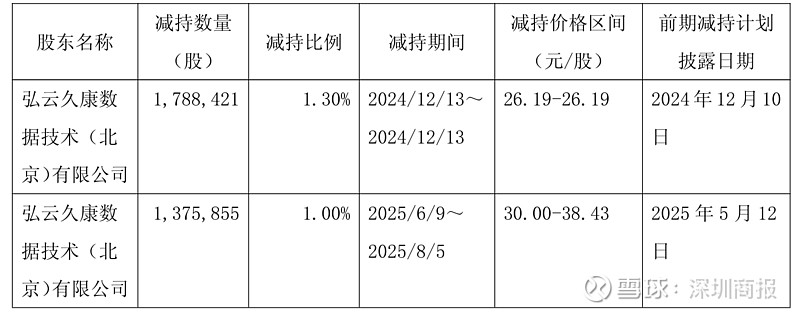 | 股东名称 | 减持数量（股） | 减持比例 | 减持期间 | 减持价格区间（元/股） | 前期减持计划披露日期 |
|---|---|---|---|---|---|
| 弘云久康数据技术（北京）有限公司 | 1，788，421 | 1.30% | 2024/12/13～2024/12/13 | 26.19-26.19 | 2024年12月10日 |
| 弘云久康数据技术（北京）有限公司 | 1，375，855 | 1.00% | 2025/6/9～2025/8/5 | 30.00-38.43 | 2025年5月12日 |

雪球：深圳商报